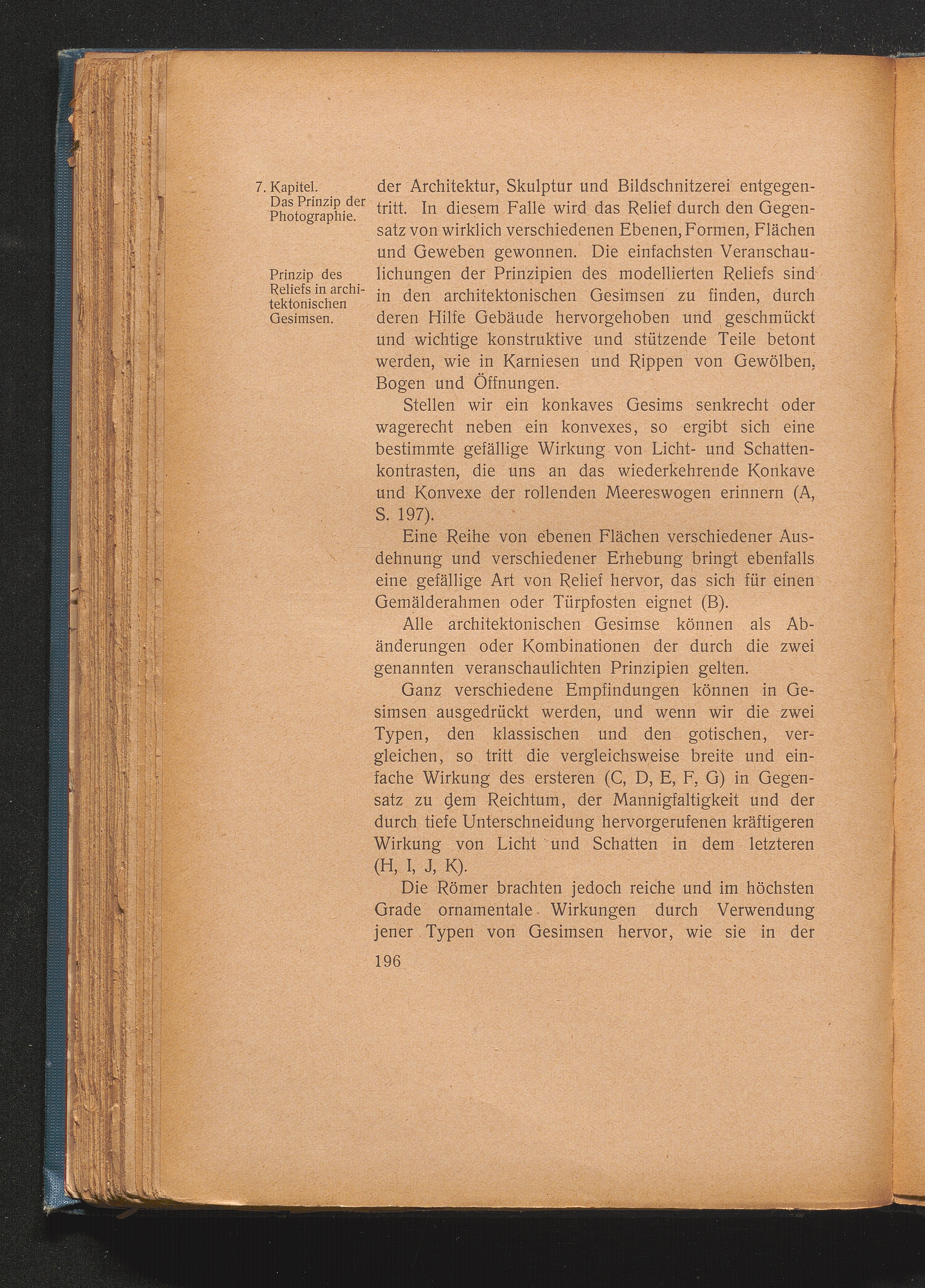 7. Kapitel. Das Prinzip der Photographie.

Prinzip des Reliefs in architektonischen Gesimsen.

der Architektur, Skulptur und Bildschnitzerei entgegentritt. In diesem Falle wird das Relief durch den Gegensatz von wirklich verschiedenen Ebenen, Formen, Flächen und Geweben gewonnen. Die einfachsten Veranschaulichungen der Prinzipien des modellierten Reliefs sind in den architektonischen Gesimsen zu finden, durch deren Hilfe Gebäude hervorgehoben und geschmückt und wichtige konstruktive und stützende Teile betont werden, wie in Karniesen und Rippen von Gewölben, Bogen und Öffnungen.

Stellen wir ein konkaves Gesims senkrecht oder wagerecht neben ein konvexes, so ergibt sich eine bestimmte gefällige Wirkung von Licht- und Schattenkontrasten, die uns an das wiederkehrende Konkave und Konvexe der rollenden Meereswogen erinnern (A, S. 197).

Eine Reihe von ebenen Flächen verschiedener Ausdehnung und verschiedener Erhebung bringt ebenfalls eine gefällige Art von Relief hervor, das sich für einen Gemälderahmen oder Türpfosten eignet (B).

Alle architektonischen Gesimse können als Abänderungen oder Kombinationen der durch die zwei genannten veranschaulichten Prinzipien gelten.

Ganz verschiedene Empfindungen können in Gesimsen ausgedrückt werden, und wenn wir die zwei Typen, den klassischen und den gotischen, vergleichen, so tritt die vergleichsweise breite und einfache Wirkung des ersteren (C, D, E, F, G) in Gegensatz zu dem Reichtum, der Mannigfaltigkeit und der durch tiefe Unterschneidung hervorgerufenen kräftigeren Wirkung von Licht und Schatten in dem letzteren (H, I, J, K).

Die Römer brachten jedoch reiche und im höchsten Grade ornamentale Wirkungen durch Verwendung jener Typen von Gesimsen hervor, wie sie in der

196